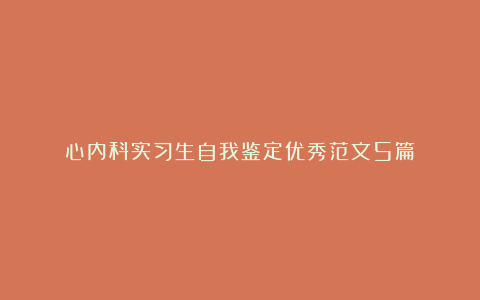 心内科实习生自我鉴定优秀范文5篇